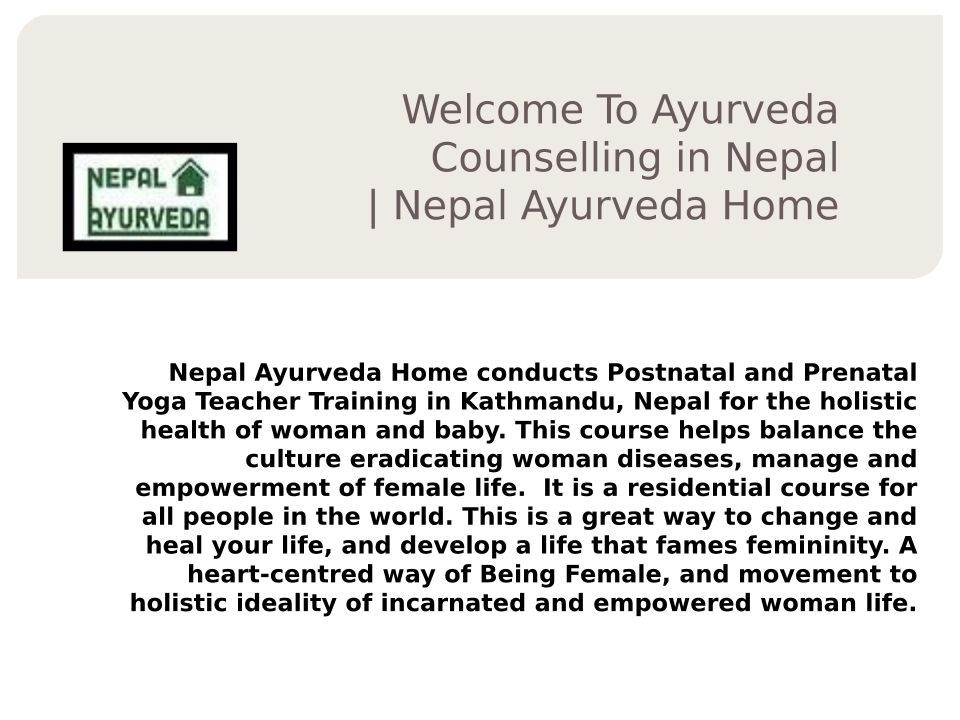 NEPAL
AYURVEDA

Welcome To Ayurveda Counselling in Nepal | Nepal Ayurveda Home

Nepal Ayurveda Home conducts Postnatal and Prenatal Yoga Teacher Training in Kathmandu, Nepal for the holistic health of woman and baby. This course helps balance the culture eradicating woman diseases, manage and empowerment of female life. It is a residential course for all people in the world. This is a great way to change and heal your life, and develop a life that fames femininity. A heart-centred way of Being Female, and movement to holistic ideality of incarnated and empowered woman life.